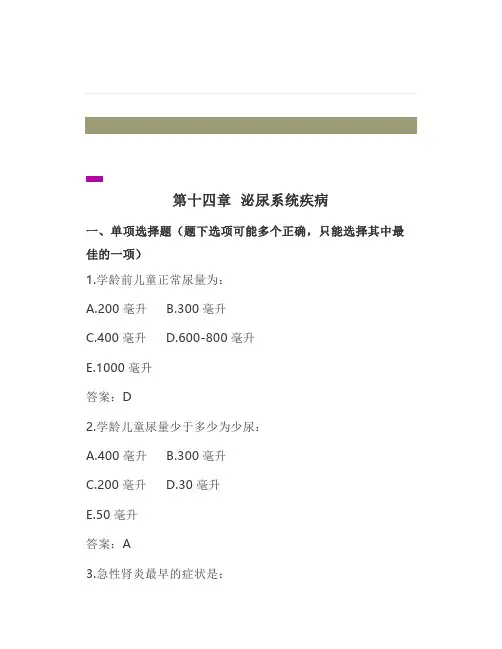 第十四章 泌尿系统疾病

一、单项选择题（题下选项可能多个正确，只能选择其中最佳的一项）

1.学龄前儿童正常尿量为：

A.200毫升 B.300毫升

C.400毫升 D.600-800毫升

E.1000毫升

答案：D

2.学龄儿童尿量少于多少为少尿：

A.400毫升 B.300毫升

C.200毫升 D.30毫升

E.50毫升

答案：A

3.急性肾炎最早的症状是：